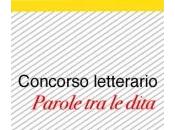 Concorso letterario
Parole tra le dita